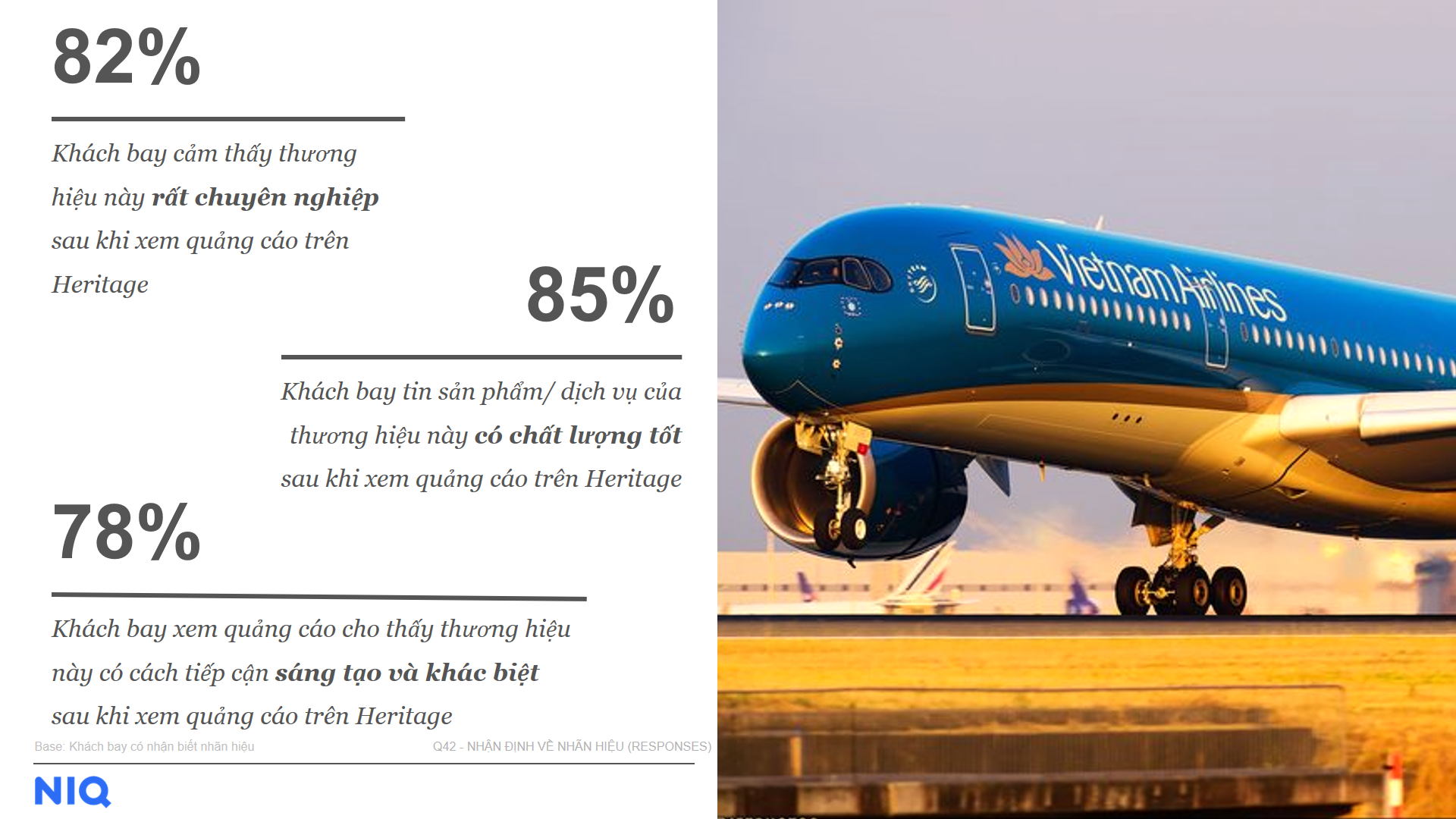 82%

Khách bay cảm thấy thương hiệu này rất chuyên nghiệp sau khi xem quảng cáo trên Heritage

85%

Khách bay tin sản phẩm/ dịch vụ của thương hiệu này có chất lượng tốt sau khi xem quảng cáo trên Heritage

78%

Khách bay xem quảng cáo cho thấy thương hiệu này có cách tiếp cận sáng tạo và khác biệt sau khi xem quảng cáo trên Heritage

Base: Khách bay có nhận biết nhãn hiệu

Q42 - NHẬN ĐỊNH VỀ NHÃN HIỆU (RESPONSES)

NIQ

Vietnam Airlines